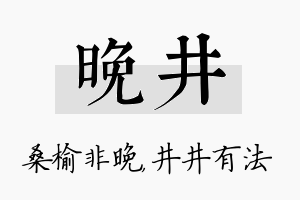 晚井

桑榆非晚，井井有法